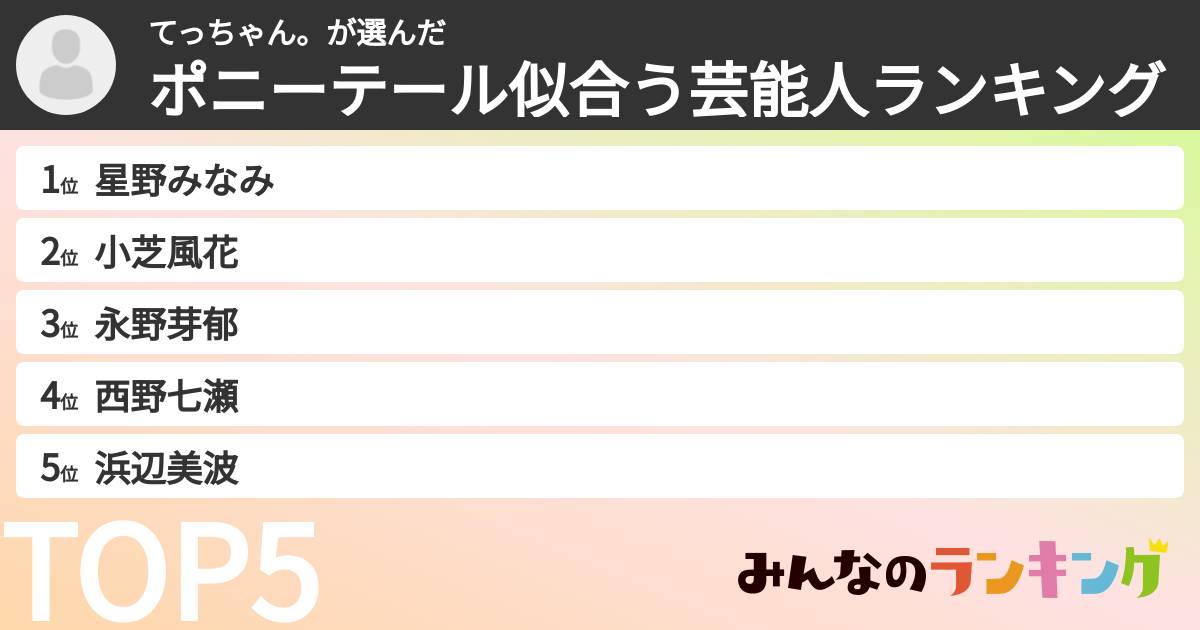 てっちゃん。が選んだ
ポニーテール似合う芸能人ランキング

1位 星野みなみ
2位 小芝風花
3位 永野芽郁
4位 西野七瀬
5位 浜辺美波

TOP5

みんなのランキング